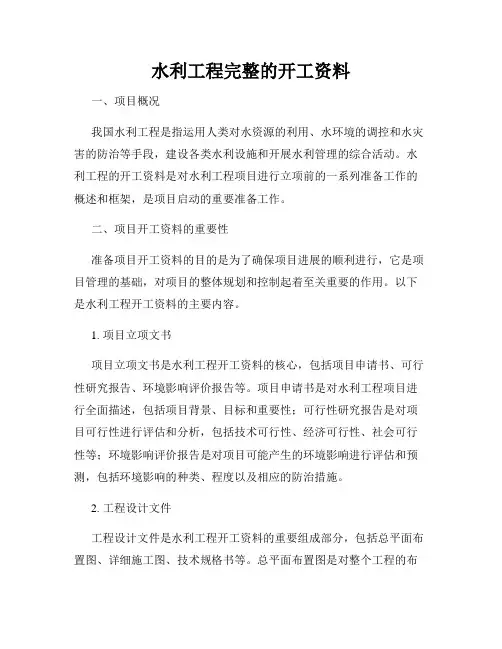 水利工程完整的开工资料

一、项目概况

我国水利工程是指运用人类对水资源的利用、水环境的调控和水灾害的防治等手段，建设各类水利设施和开展水利管理的综合活动。水利工程的开工资料是对水利工程项目进行立项前的一系列准备工作的概述和框架，是项目启动的重要准备工作。

二、项目开工资料的重要性

准备项目开工资料的目的是为了确保项目进展的顺利进行，它是项目管理的基础，对项目的整体规划和控制起着至关重要的作用。以下是水利工程开工资料的主要内容。

1. 项目立项文书

项目立项文书是水利工程开工资料的核心，包括项目申请书、可行性研究报告、环境影响评价报告等。项目申请书是对水利工程项目进行全面描述，包括项目背景、目标和重要性；可行性研究报告是对项目可行性进行评估和分析，包括技术可行性、经济可行性、社会可行性等；环境影响评价报告是对项目可能产生的环境影响进行评估和预测，包括环境影响的种类、程度以及相应的防治措施。

2. 工程设计文件

工程设计文件是水利工程开工资料的重要组成部分，包括总平面布置图、详细施工图、技术规格书等。总平面布置图是对整个工程的布